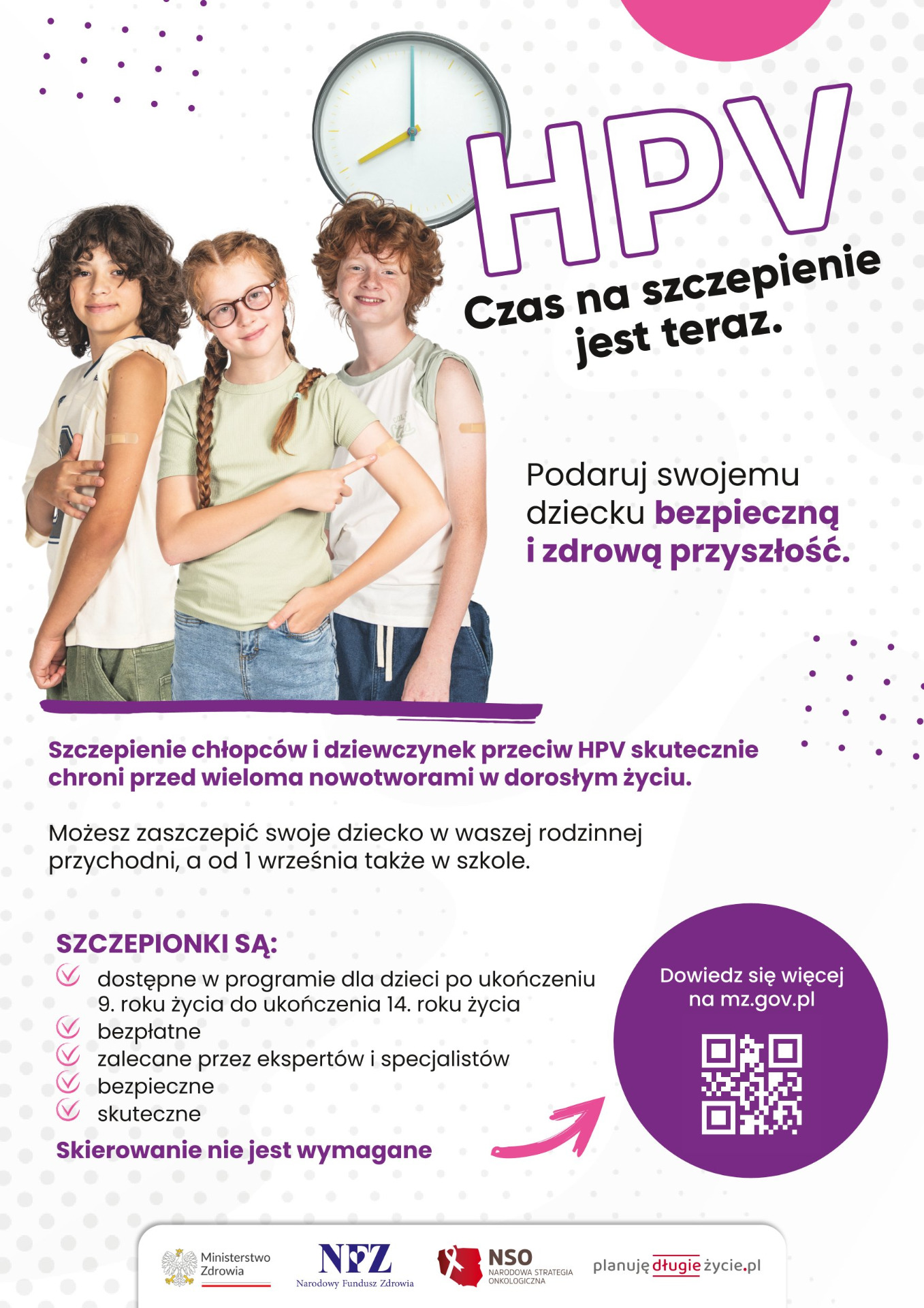 HPV

Czas na szczepienie jest teraz.

Podaruj swojemu dziecku bezpieczną i zdrową przyszłość.

Szczepienie chłopców i dziewczynek przeciw HPV skutecznie chroni przed wieloma nowotworami w dorosłym życiu.

Możesz zaszczepić swoje dziecko w waszej rodzinnej przychodni, a od 1 września także w szkole.

SZCZEPIONKI SĄ:
dostępne w programie dla dzieci po ukończeniu 9. roku życia do ukończenia 14. roku życia
bezpłatne
zalecane przez ekspertów i specjalistów
bezpieczne
skuteczne

Skierowanie nie jest wymagane

Dowiedz się więcej na mz.gov.pl

Ministerstwo Zdrowia
NFZ Narodowy Fundusz Zdrowia
NSO NARODOWA STRATEGIA ONKOLOGICZNA
planuję długie życie.pl